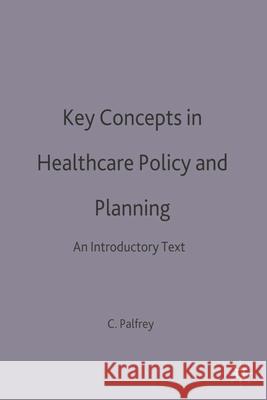 Key Concepts in Healthcare Policy and Planning

An Introductory Text

C. Palfrey

Kraina Książek